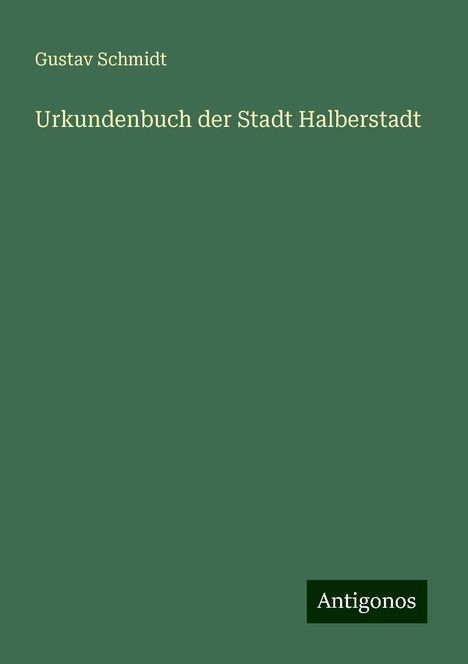 Gustav Schmidt

Urkundenbuch der Stadt Halberstadt

Antigonos